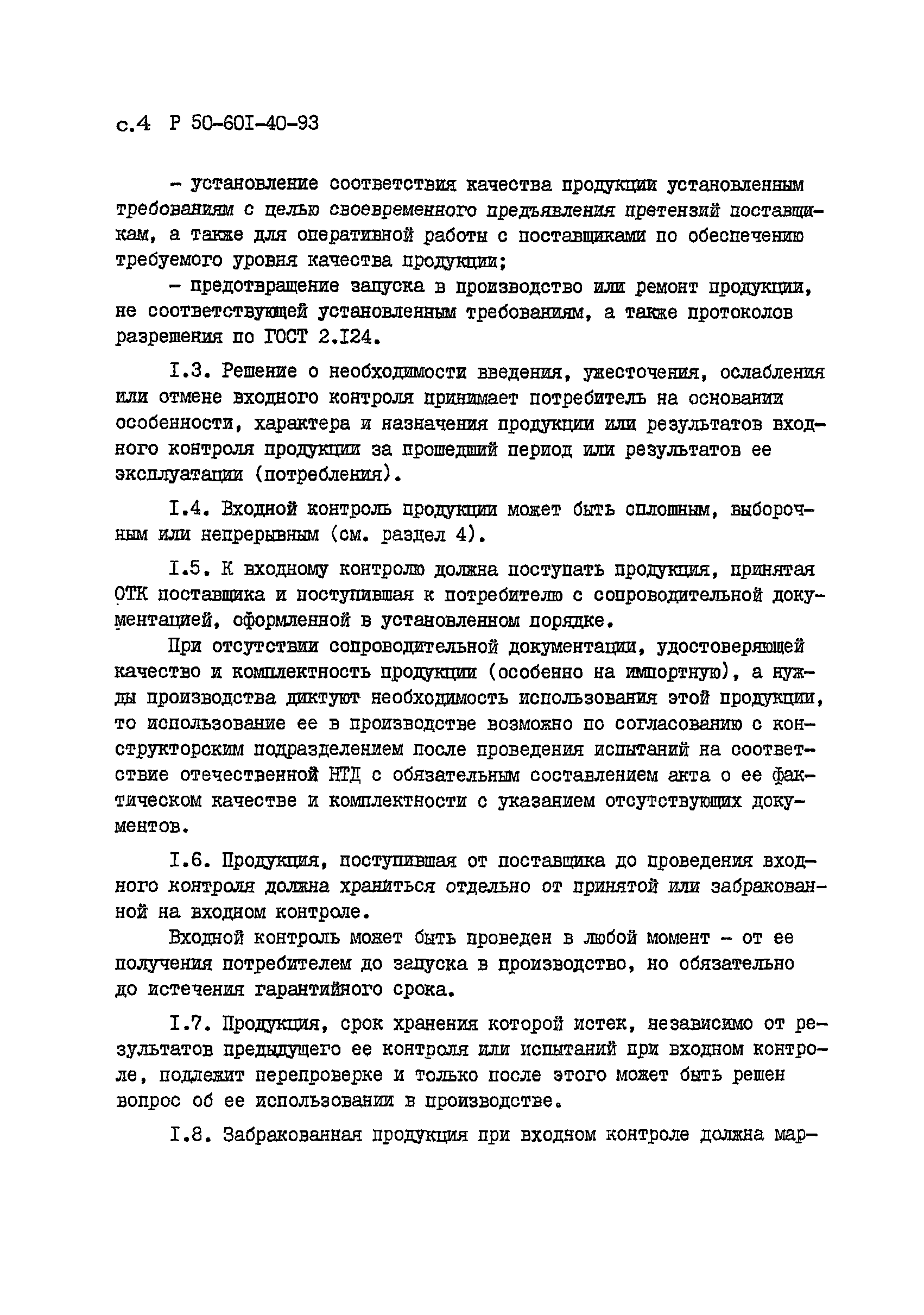 с.4 Р 50-60I-40-93

- установление соответствия качества продукции установленным требованиям с целью своевременного предъявления претензий поставщикам, а также для оперативной работы с поставщиками по обеспечению требуемого уровня качества продукции;

- предотвращение запуска в производство или ремонт продукции, не соответствующей установленным требованиям, а также протоколов разрешения по ГОСТ 2.I24.

I.3. Решение о необходимости введения, ужесточения, ослабления или отмене входного контроля принимает потребитель на основании особенности, характера и назначения продукции или результатов входного контроля продукции за прошедший период или результатов ее эксплуатации (потребления).

I.4. Входной контроль продукции может быть сплошным, выборочным или непрерывным (см. раздел 4).

I.5. К входному контролю должна поступать продукция, принятая ОТК поставщика и поступившая к потребителю с сопроводительной документацией, оформленной в установленном порядке.

При отсутствии сопроводительной документации, удостоверяющей качество и комплектность продукции (особенно на импортную), а нужды производства диктуют необходимость использования этой продукции, то использование ее в производстве возможно по согласованию с конструкторским подразделением после проведения испытаний на соответствие отечественной НТД с обязательным составлением акта о ее фактическом качестве и комплектности с указанием отсутствующих документов.

I.6. Продукция, поступившая от поставщика до проведения входного контроля должна храниться отдельно от принятой или забракованной на входном контроле.

Входной контроль может быть проведен в любой момент - от ее получения потребителем до запуска в производство, но обязательно до истечения гарантийного срока.

I.7. Продукция, срок хранения которой истек, независимо от результатов предыдущего ее контроля или испытаний при входном контроле, подлежит перепроверке и только после этого может быть решен вопрос об ее использовании в производстве.

I.8. Забракованная продукция при входном контроле должна мар-